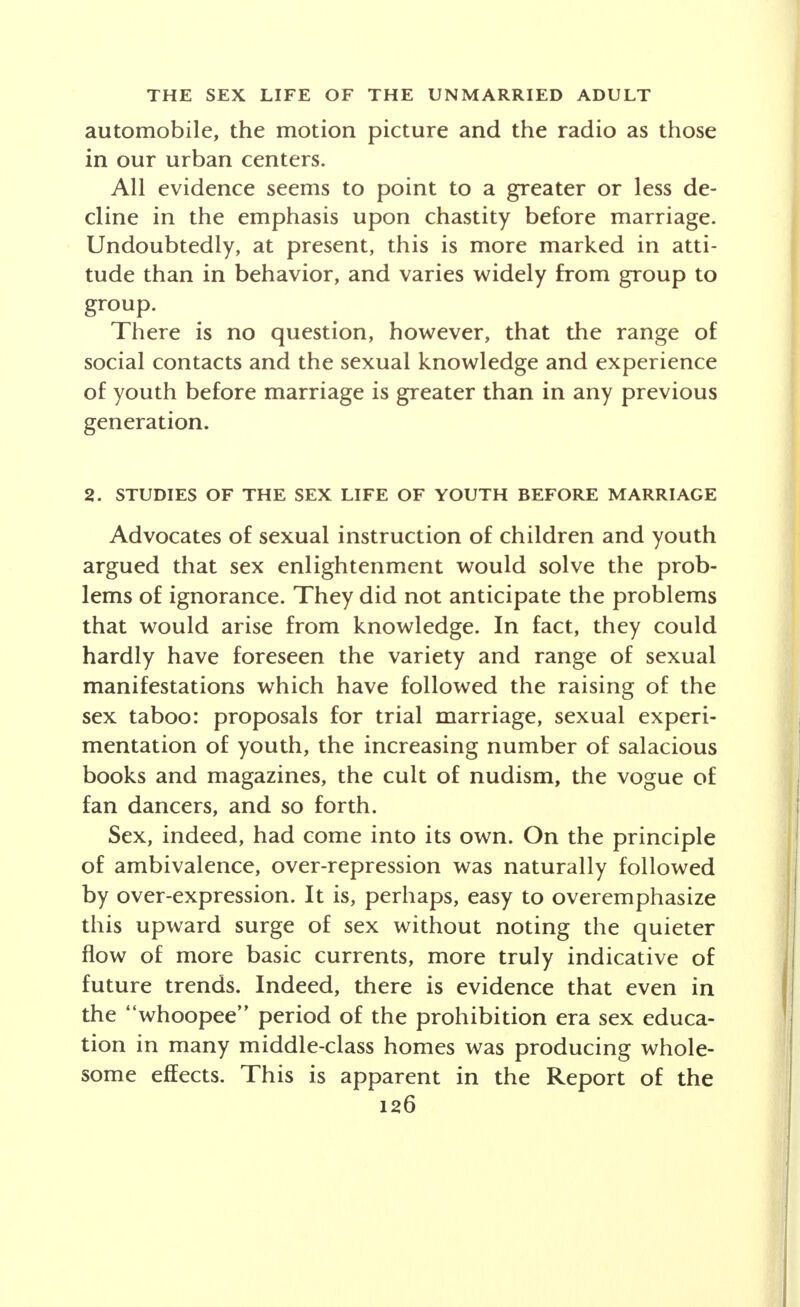 THE SEX LIFE OF THE UNMARRIED ADULT

automobile, the motion picture and the radio as those in our urban centers.

All evidence seems to point to a greater or less decline in the emphasis upon chastity before marriage. Undoubtedly, at present, this is more marked in attitude than in behavior, and varies widely from group to group.

There is no question, however, that the range of social contacts and the sexual knowledge and experience of youth before marriage is greater than in any previous generation.

2. STUDIES OF THE SEX LIFE OF YOUTH BEFORE MARRIAGE

Advocates of sexual instruction of children and youth argued that sex enlightenment would solve the problems of ignorance. They did not anticipate the problems that would arise from knowledge. In fact, they could hardly have foreseen the variety and range of sexual manifestations which have followed the raising of the sex taboo: proposals for trial marriage, sexual experimentation of youth, the increasing number of salacious books and magazines, the cult of nudism, the vogue of fan dancers, and so forth.

Sex, indeed, had come into its own. On the principle of ambivalence, over-repression was naturally followed by over-expression. It is, perhaps, easy to overemphasize this upward surge of sex without noting the quieter flow of more basic currents, more truly indicative of future trends. Indeed, there is evidence that even in the "whoopee" period of the prohibition era sex education in many middle-class homes was producing wholesome effects. This is apparent in the Report of the

126